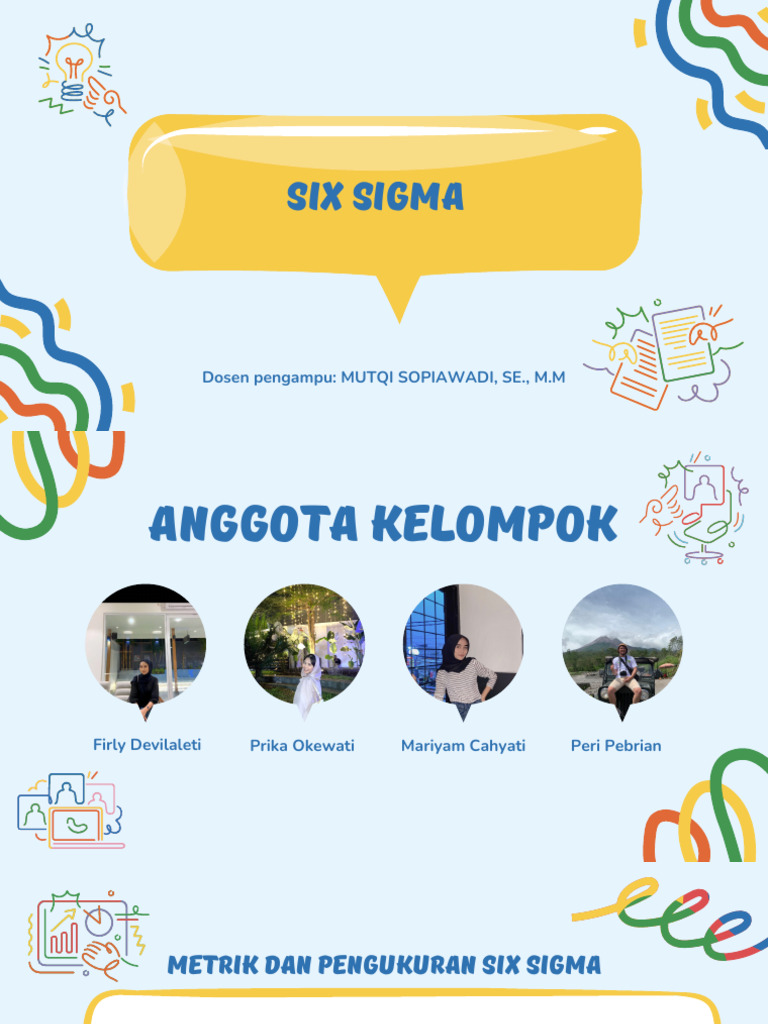 SIX SIGMA

Dosen pengampu: MUTQI SOPIAWADI, SE., M.M

ANGGOTA KELOMPOK

Firly Devilaleti

Prika Okewati

Mariyam Cahyati

Peri Pebrian

METRIK DAN PENGUKURAN SIX SIGMA